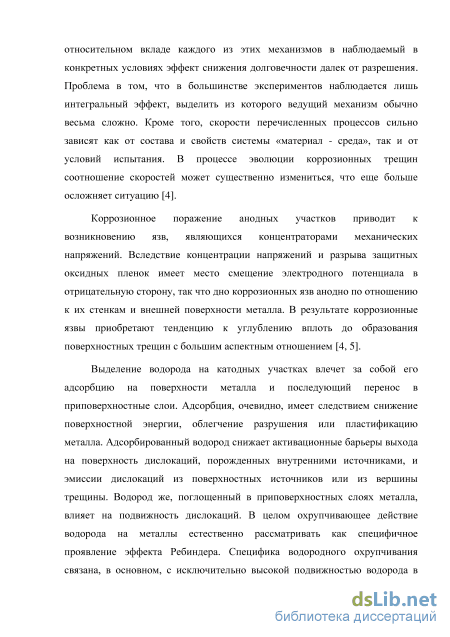 относительном вкладе каждого из этих механизмов в наблюдаемый в конкретных условиях эффект снижения долговечности далек от разрешения. Проблема в том, что в большинстве экспериментов наблюдается лишь интегральный эффект, выделить из которого ведущий механизм обычно весьма сложно. Кроме того, скорости перечисленных процессов сильно зависят как от состава и свойств системы «материал - среда», так и от условий испытания. В процессе эволюции коррозионных трещин соотношение скоростей может существенно измениться, что еще больше осложняет ситуацию [4].

Коррозионное поражение анодных участков приводит к возникновению язв, являющихся концентраторами механических напряжений. Вследствие концентрации напряжений и разрыва защитных оксидных пленок имеет место смещение электродного потенциала в отрицательную сторону, так что дно коррозионных язв анодно по отношению к их стенкам и внешней поверхности металла. В результате коррозионные язвы приобретают тенденцию к углублению вплоть до образования поверхностных трещин с большим аспектным отношением [4, 5].

Выделение водорода на катодных участках влечет за собой его адсорбцию на поверхности металла и последующий перенос в приповерхностные слои. Адсорбция, очевидно, имеет следствием снижение поверхностной энергии, облегчение разрушения или пластификацию металла. Адсорбированный водород снижает активационные барьеры выхода на поверхность дислокаций, порожденных внутренними источниками, и эмиссии дислокаций из поверхностных источников или из вершины трещины. Водород же, поглощенный в приповерхностных слоях металла, влияет на подвижность дислокаций. В целом охрупчивающее действие водорода на металлы естественно рассматривать как специфичное проявление эффекта Ребиндера. Специфика водородного охрупчивания связана, в основном, с исключительно высокой подвижностью водорода в

dsLib.net
библиотека диссертаций